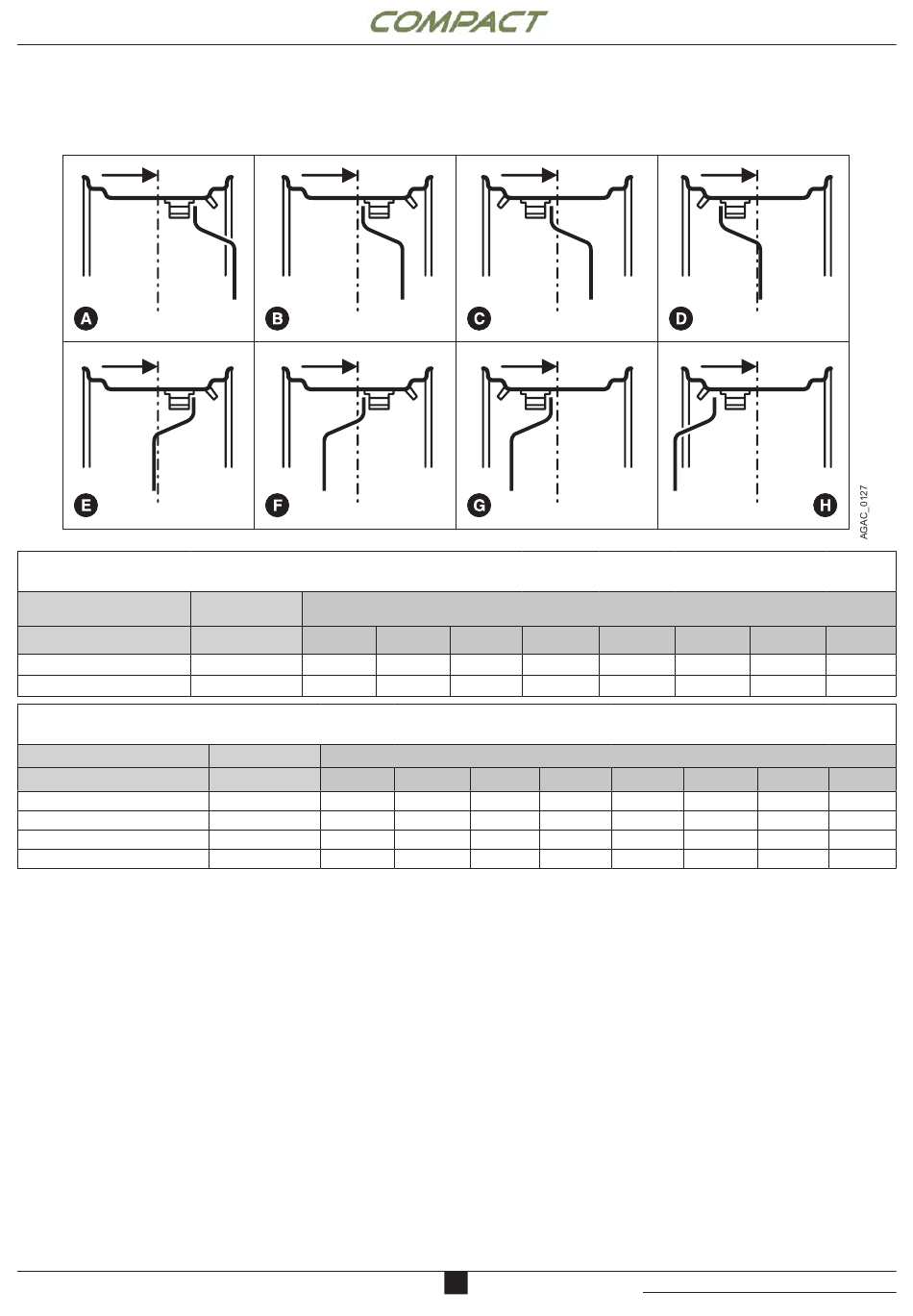 COMPACT

A B C D
E F G H

AGAC_0127